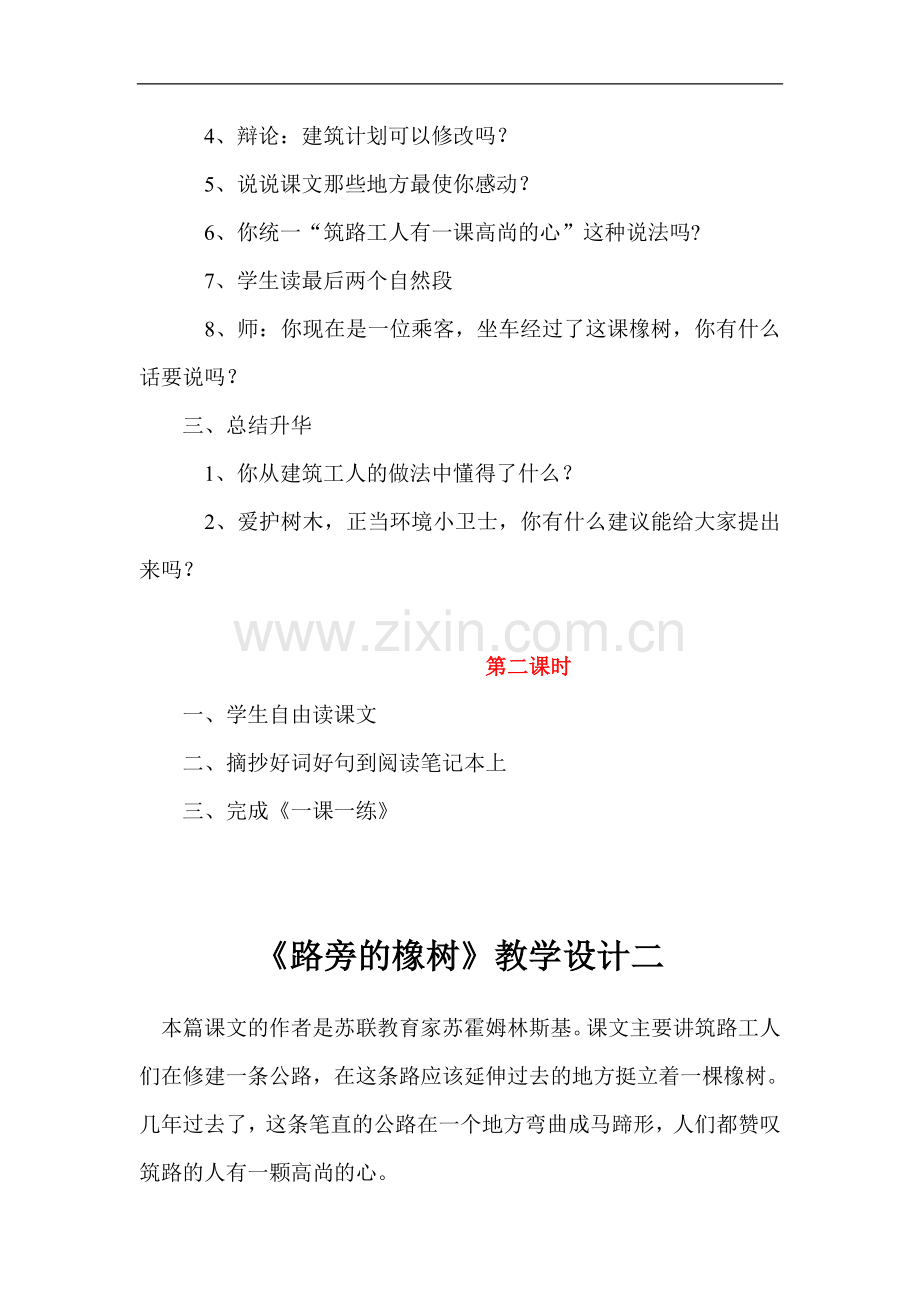 4、辩论：建筑计划可以修改吗？

5、说说课文那些地方最使你感动？

6、你统一“筑路工人有一课高尚的心”这种说法吗?

7、学生读最后两个自然段

8、师：你现在是一位乘客，坐车经过了这课橡树，你有什么话要说吗？

三、总结升华

1、你从建筑工人的做法中懂得了什么？

2、爱护树木，正当环境小卫士，你有什么建议能给大家提出来吗？

www.zixin.com.cn

第二课时

一、学生自由读课文

二、摘抄好词好句到阅读笔记本上

三、完成《一课一练》

《路旁的橡树》教学设计二

本篇课文的作者是苏联教育家苏霍姆林斯基。课文主要讲筑路工人们在修建一条公路，在这条路应该延伸过去的地方挺立着一棵橡树。几年过去了，这条笔直的公路在一个地方弯曲成马蹄形，人们都赞叹筑路的人有一颗高尚的心。